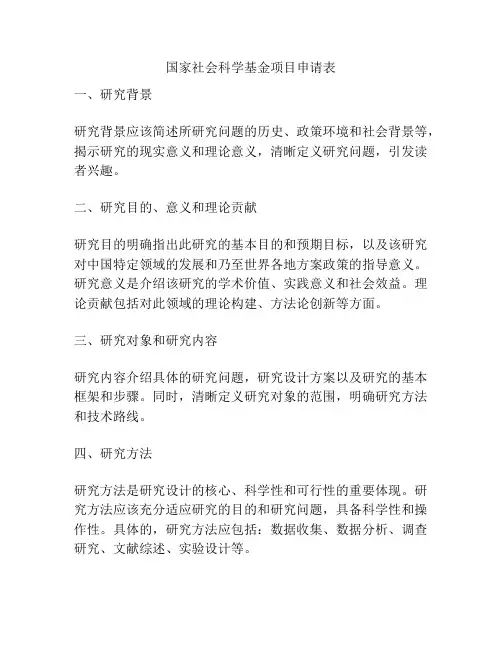 国家社会科学基金项目申请表

一、研究背景

研究背景应该简述所研究问题的历史、政策环境和社会背景等，揭示研究的现实意义和理论意义，清晰定义研究问题，引发读者兴趣。

二、研究目的、意义和理论贡献

研究目的明确指出此研究的基本目的和预期目标，以及该研究对中国特定领域的发展和乃至世界各地方案政策的指导意义。研究意义是介绍该研究的学术价值、实践意义和社会效益。理论贡献包括对此领域的理论构建、方法论创新等方面。

三、研究对象和研究内容

研究内容介绍具体的研究问题，研究设计方案以及研究的基本框架和步骤。同时，清晰定义研究对象的范围，明确研究方法和技术路线。

四、研究方法

研究方法是研究设计的核心、科学性和可行性的重要体现。研究方法应该充分适应研究的目的和研究问题，具备科学性和操作性。具体的，研究方法应包括：数据收集、数据分析、调查研究、文献综述、实验设计等。